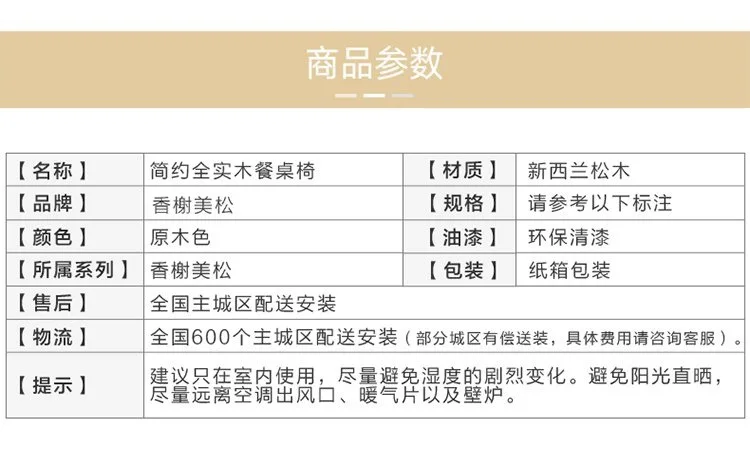 商品参数

| 【名称】 | 简约全实木餐桌椅 | 【材质】 | 新西兰松木 |
|---|---|---|---|
| 【品牌】 | 香榭美松 | 【规格】 | 请参考以下标注 |
| 【颜色】 | 原木色 | 【油漆】 | 环保清漆 |
| 【所属系列】 | 香榭美松 | 【包装】 | 纸箱包装 |
| 【售后】 | 全国主城区配送安装 | | |
| 【物流】 | 全国600个主城区配送安装（部分城区有偿送装，具体费用请咨询客服）。 | | |
| 【提示】 | 建议只在室内使用，尽量避免湿度的剧烈变化。避免阳光直晒，尽量远离空调出风口、暖气片以及壁炉。 | | |